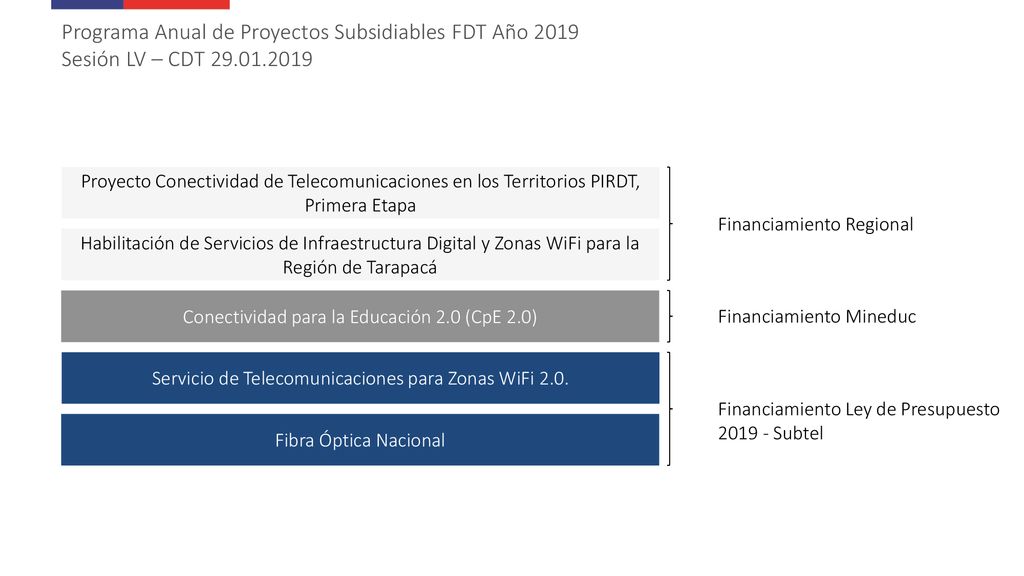 Programa Anual de Proyectos Subsidiables FDT Año 2019
Sesión LV – CDT 29.01.2019

Proyecto Conectividad de Telecomunicaciones en los Territorios PIRDT, Primera Etapa

Habilitación de Servicios de Infraestructura Digital y Zonas WiFi para la Región de Tarapacá

Financiamiento Regional

Conectividad para la Educación 2.0 (CpE 2.0)

Financiamiento Mineduc

Servicio de Telecomunicaciones para Zonas WiFi 2.0.

Fibra Óptica Nacional

Financiamiento Ley de Presupuesto 2019 - Subtel